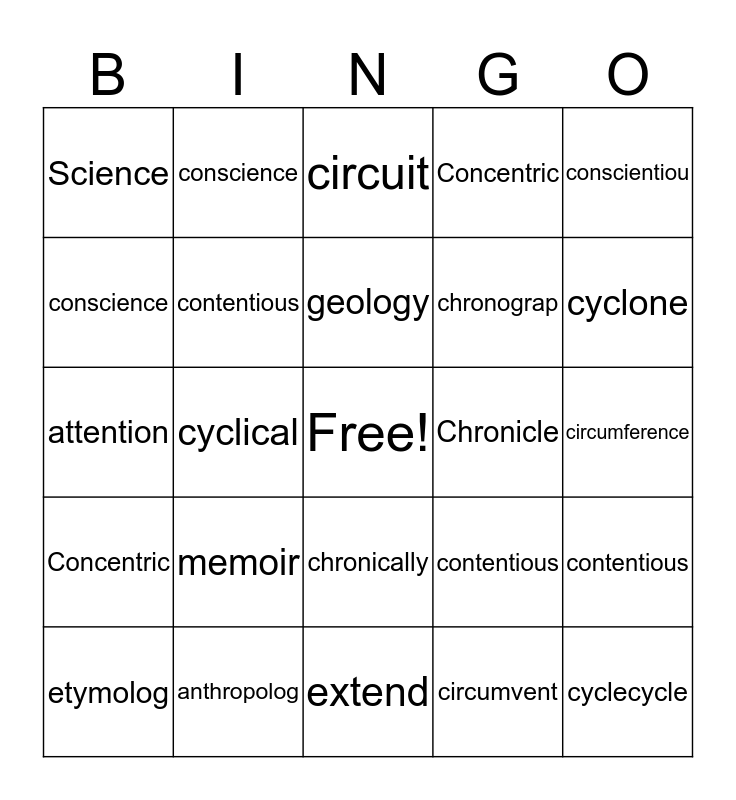 | B | I | N | G | O |
|---|---|---|---|---|
| Science | conscience | circuit | Concentric | conscientiou |
| conscience | contentious | geology | chronograp | cyclone |
| attention | cyclical | Free! | Chronicle | circumference |
| Concentric | memoir | chronically | contentious | contentious |
| etymolog | anthropolog | extend | circumvent | cyclecycle |